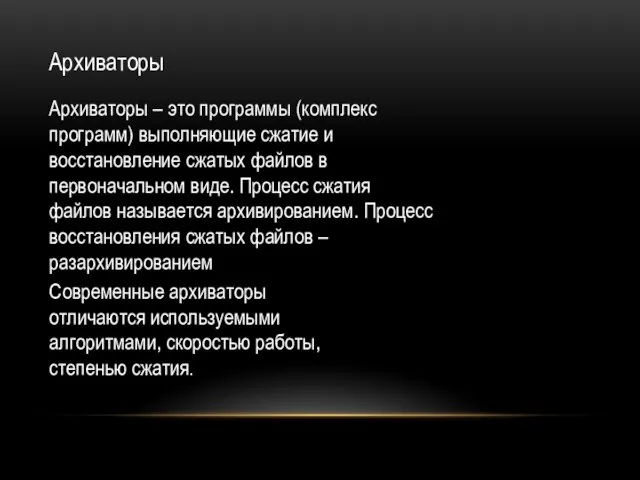 Архиваторы

Архиваторы – это программы (комплекс программ) выполняющие сжатие и восстановление сжатых файлов в первоначальном виде. Процесс сжатия файлов называется архивированием. Процесс восстановления сжатых файлов – разархивированием

Современные архиваторы отличаются используемыми алгоритмами, скоростью работы, степенью сжатия.